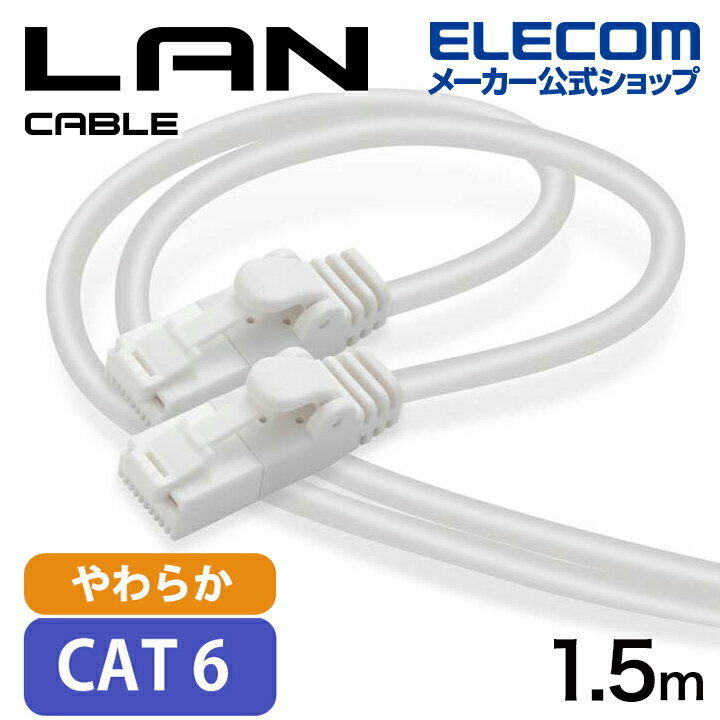 LAN
CABLE

ELECOM
メーカー公式ショップ

やわらか
CAT 6

1.5m